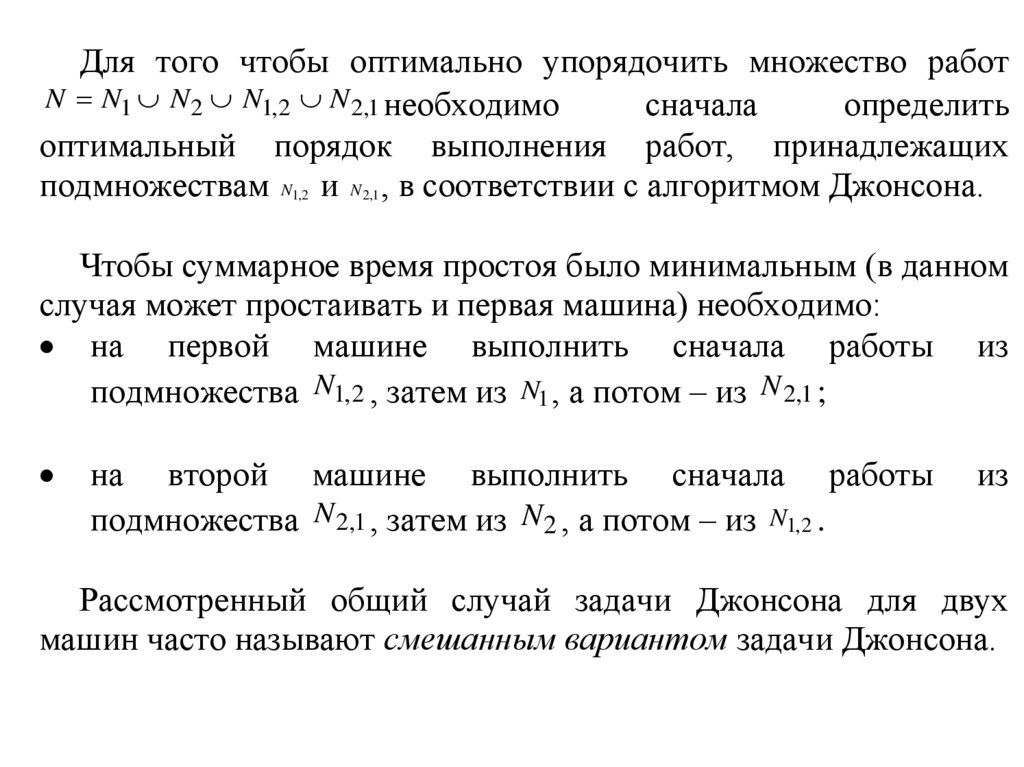 Для того чтобы оптимально упорядочить множество работ $N = N_1 \cup N_2 \cup N_{1,2} \cup N_{2,1}$ необходимо сначала определить оптимальный порядок выполнения работ, принадлежащих подмножествам $N_{1,2}$ и $N_{2,1}$, в соответствии с алгоритмом Джонсона.

Чтобы суммарное время простоя было минимальным (в данном случая может простаивать и первая машина) необходимо:

• на первой машине выполнить сначала работы из подмножества $N_{1,2}$, затем из $N_1$, а потом – из $N_{2,1}$;

• на второй машине выполнить сначала работы из подмножества $N_{2,1}$, затем из $N_2$, а потом – из $N_{1,2}$.

Рассмотренный общий случай задачи Джонсона для двух машин часто называют смешанным вариантом задачи Джонсона.